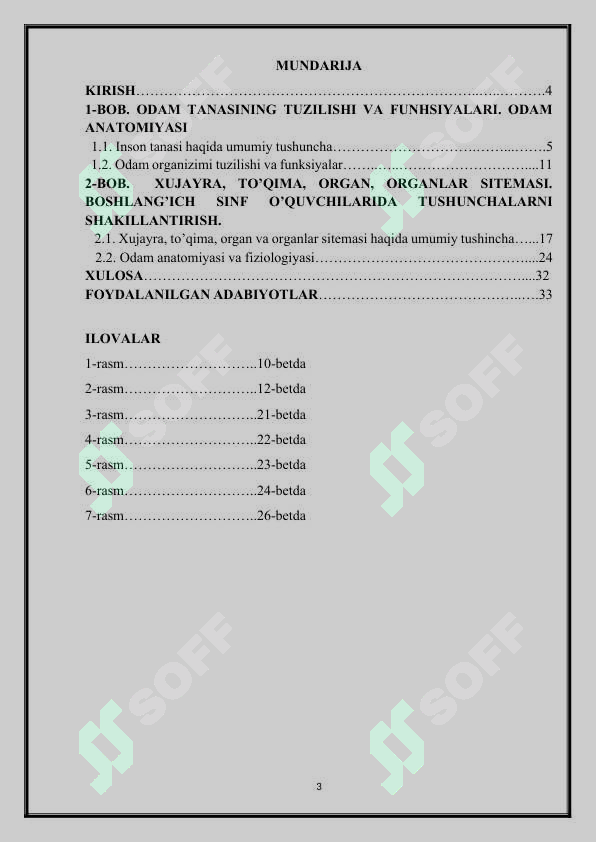 MUNDARIJA

KIRISH 4
1-BOB. ODAM TANASINING TUZILISHI VA FUNHSIYALARI. ODAM ANATOMIYASI
1.1. Inson tanasi haqida umumiy tushuncha 5
1.2. Odam organizimi tuzilishi va funksiyalar 11
2-BOB. XUJAYRA, TO'QIMA, ORGAN, ORGANLAR SITEMASI. BOSHLANG'ICH SINF O'QUVCHILARIDA TUSHUNCHALARNI SHAKILLANTIRISH.
2.1. Xujayra, to'qima, organ va organlar sitemasi haqida umumiy tushincha 17
2.2. Odam anatomiyasi va fiziologiyasi 24
XULOSA 32
FOYDALANILGAN ADABIYOTLAR 33

ILOVALAR
1-rasm 10-betda
2-rasm 12-betda
3-rasm 21-betda
4-rasm 22-betda
5-rasm 23-betda
6-rasm 24-betda
7-rasm 26-betda

3

SOFF